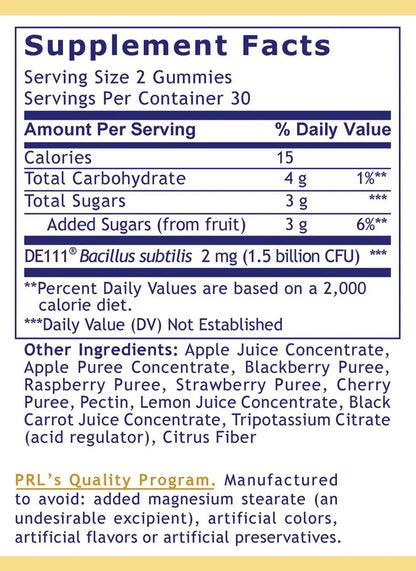 Supplement Facts
Serving Size 2 Gummies
Servings Per Container 30

| Amount Per Serving | | % Daily Value |
|---|---|---|
| Calories | 15 | |
| Total Carbohydrate | 4 g | 1%** |
| Total Sugars | 3 g | *** |
| Added Sugars (from fruit) | 3 g | 6%** |
| DE111® Bacillus subtilis 2 mg (1.5 billion CFU) | | *** |

**Percent Daily Values are based on a 2,000 calorie diet.
***Daily Value (DV) Not Established

Other Ingredients: Apple Juice Concentrate, Apple Puree Concentrate, Blackberry Puree, Raspberry Puree, Strawberry Puree, Cherry Puree, Pectin, Lemon Juice Concentrate, Black Carrot Juice Concentrate, Tripotassium Citrate (acid regulator), Citrus Fiber

PRL's Quality Program. Manufactured to avoid: added magnesium stearate (an undesirable excipient), artificial colors, artificial flavors or artificial preservatives.